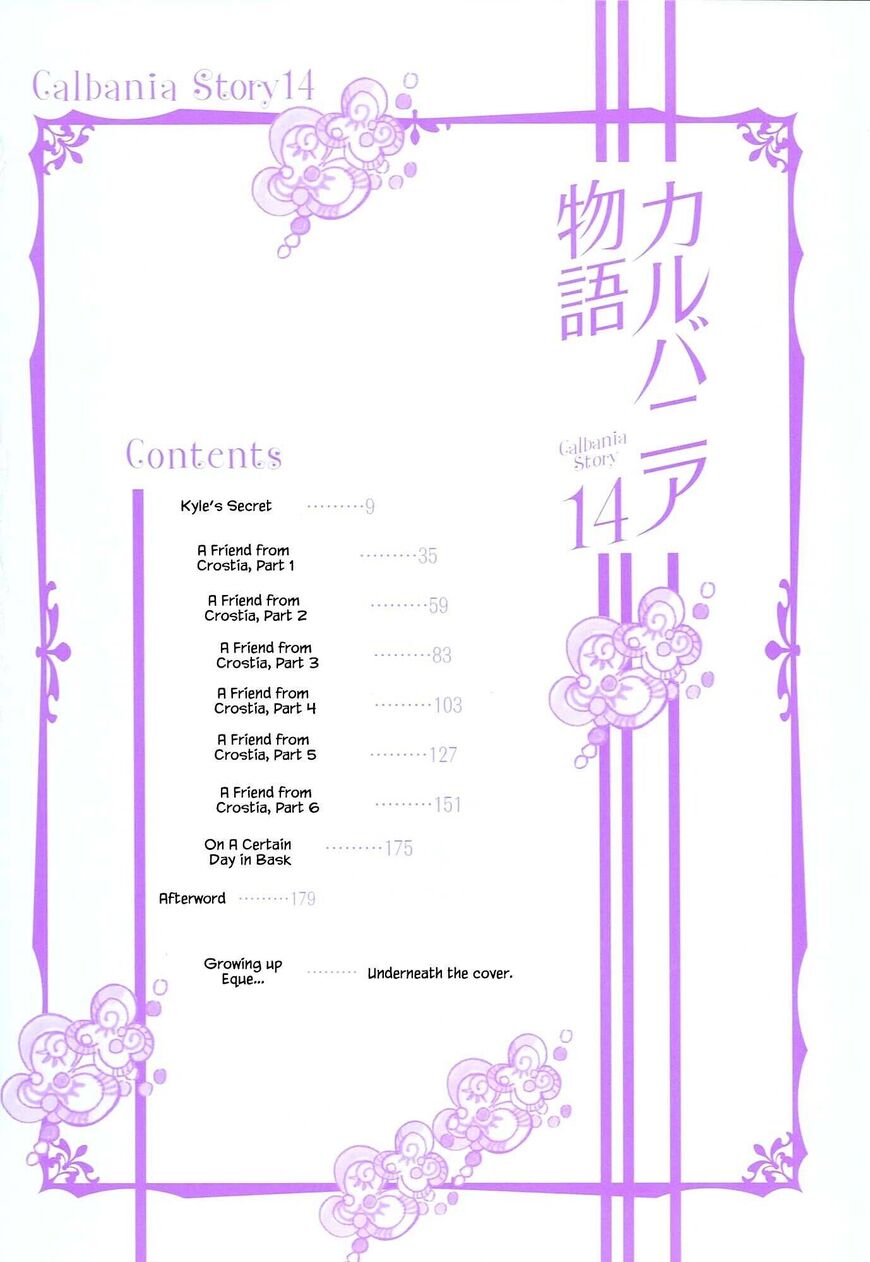 Calbania Story 14

カルバニア物語

Calbania Story

14

Contents

Kyle's Secret 9

A Friend from Crostia, Part 1 35

A Friend from Crostia, Part 2 59

A Friend from Crostia, Part 3 83

A Friend from Crostia, Part 4 103

A Friend from Crostia, Part 5 127

A Friend from Crostia, Part 6 151

On A Certain Day in Bask 175

Afterword 179

Growing up Eque... Underneath the cover.